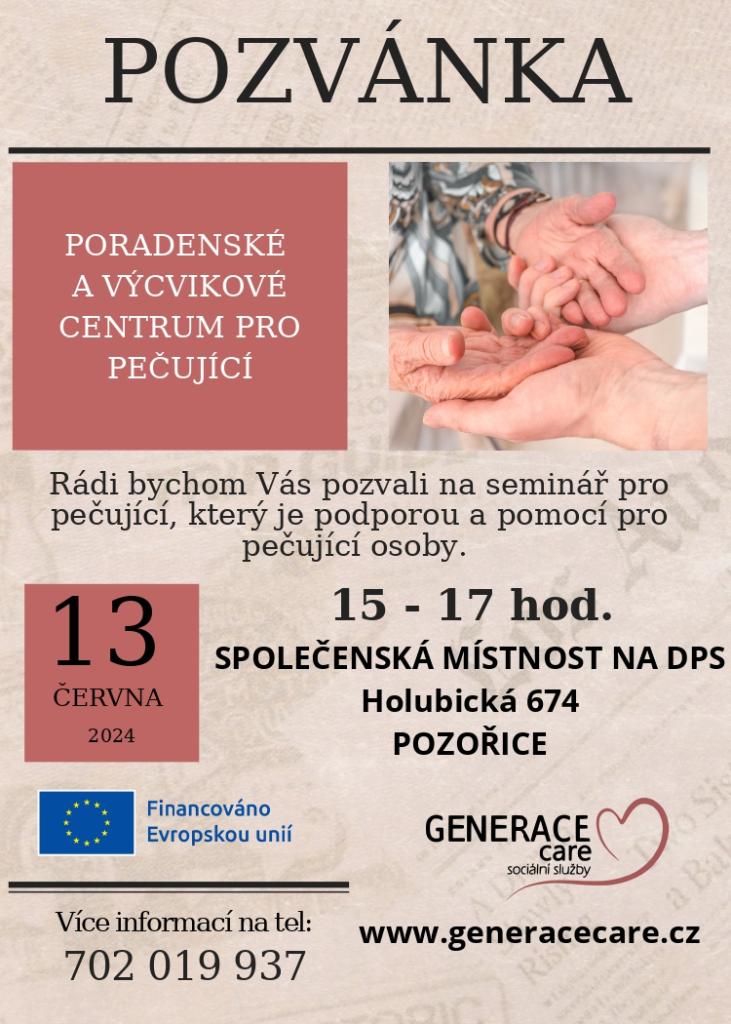 POZVÁNKA

PORADENSKÉ
A VÝCVIKOVÉ
CENTRUM PRO
PEČUJÍCÍ

Rádi bychom Vás pozvali na seminář pro pečující, který je podporou a pomocí pro pečující osoby.

13
ČERVNA
2024

15 - 17 hod.
SPOLEČENSKÁ MÍSTNOST NA DPS
Holubická 674
POZOŘICE

Financováno
Evropskou unií

GENERACE
care
sociální služby

Více informací na tel:
702 019 937

www.generacecare.cz